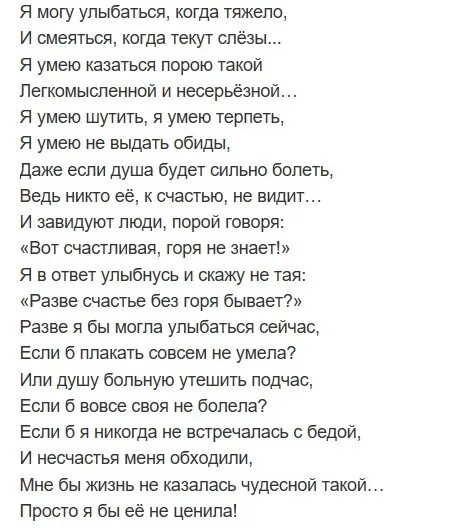 Я могу улыбаться, когда тяжело,
И смеяться, когда текут слёзы...
Я умею казаться порою такой
Легкомысленной и несерьёзной…
Я умею шутить, я умею терпеть,
Я умею не выдать обиды,
Даже если душа будет сильно болеть,
Ведь никто её, к счастью, не видит…
И завидуют люди, порой говоря:
«Вот счастливая, горя не знает!»
Я в ответ улыбнусь и скажу не тая:
«Разве счастье без горя бывает?»
Разве я бы могла улыбаться сейчас,
Если б плакать совсем не умела?
Или душу больную утешить подчас,
Если б вовсе своя не болела?
Если б я никогда не встречалась с бедой,
И несчастья меня обходили,
Мне бы жизнь не казалась чудесной такой…
Просто я бы её не ценила!